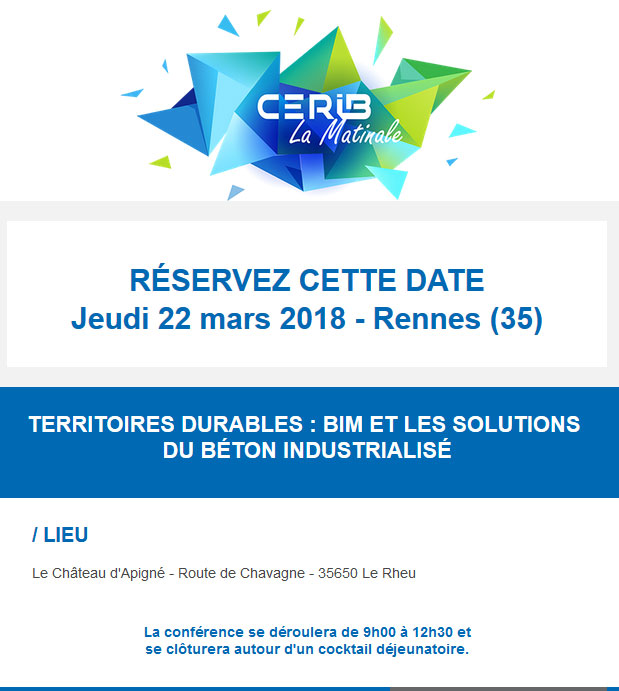 CERIB
La Matinale

RÉSERVEZ CETTE DATE
Jeudi 22 mars 2018 - Rennes (35)

TERRITOIRES DURABLES : BIM ET LES SOLUTIONS DU BÉTON INDUSTRIALISÉ

/ LIEU

Le Château d'Apigné - Route de Chavagne - 35650 Le Rheu

La conférence se déroulera de 9h00 à 12h30 et se clôturera autour d'un cocktail déjeunatoire.